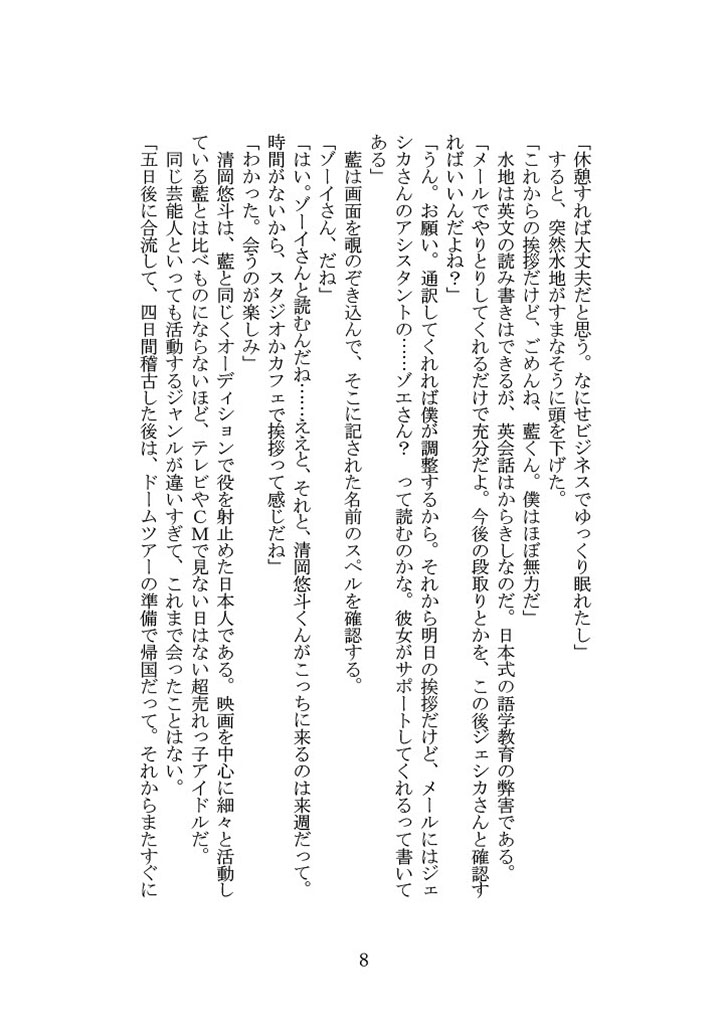 「休憩すれば大丈夫だと思う。なにせビジネスでゆっくり眠れたし」

すると、突然水地がすまなそうに頭を下げた。

「これからの挨拶だけど、ごめんね、藍くん。僕はほぼ無力だ」

水地は英文の読み書きはできるが、英会話はからきしなのだ。日本式の語学教育の弊害である。

「メールでやりとりしてくれるだけで充分だよ。今後の段取りとかを、この後ジェシカさんと確認すればいいんだよね？」

「うん。お願い。通訳してくれれば僕が調整するから。それから明日の挨拶だけど、メールにはジェシカさんのアシスタントの……ゾエさん？　って読むのかな。彼女がサポートしてくれるって書いてある」

藍は画面を覗のぞき込んで、そこに記された名前のスペルを確認する。

「ゾーイさん、だね」

「はい。ゾーイさんと読むんだね……ええと、それと、清岡悠斗くんがこっちに来るのは来週だって。時間がないから、スタジオかカフェで挨拶って感じだね」

「わかった。会うのが楽しみ」

清岡悠斗は、藍と同じくオーディションで役を射止めた日本人である。映画を中心に細々と活動している藍とは比べものにならないほど、テレビやCMで見ない日はない超売れっ子アイドルだ。

同じ芸能人といっても活動するジャンルが違いすぎて、これまで会ったことはない。

「五日後に合流して、四日間稽古した後は、ドームツアーの準備で帰国だって。それからまたすぐに

8